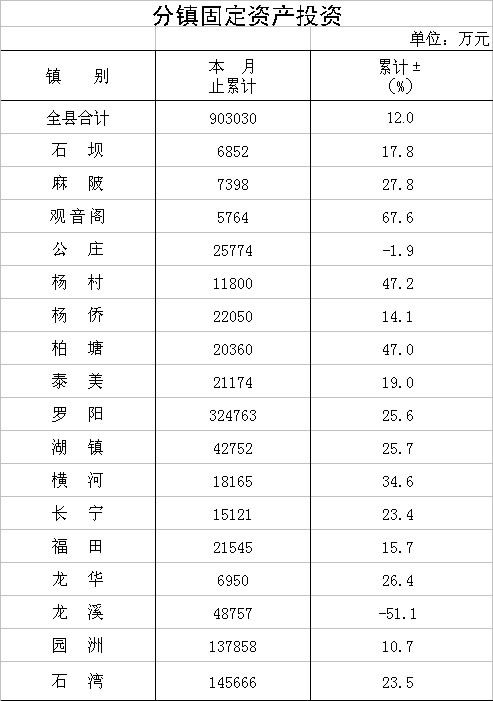 分镇固定资产投资

单位：万元

| 镇　别 | 本　月止累计 | 累计±(%) |
|---|---|---|
| 全县合计 | 903030 | 12.0 |
| 石　坝 | 6852 | 17.8 |
| 麻　陂 | 7398 | 27.8 |
| 观音阁 | 5764 | 67.6 |
| 公　庄 | 25774 | -1.9 |
| 杨　村 | 11800 | 47.2 |
| 杨　侨 | 22050 | 14.1 |
| 柏　塘 | 20360 | 47.0 |
| 泰　美 | 21174 | 19.0 |
| 罗　阳 | 324763 | 25.6 |
| 湖　镇 | 42752 | 25.7 |
| 横　河 | 18165 | 34.6 |
| 长　宁 | 15121 | 23.4 |
| 福　田 | 21545 | 15.7 |
| 龙　华 | 6950 | 26.4 |
| 龙　溪 | 48757 | -51.1 |
| 园　洲 | 137858 | 10.7 |
| 石　湾 | 145666 | 23.5 |